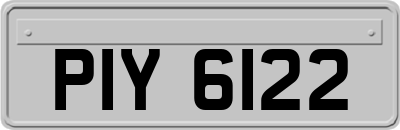 PIY 6122